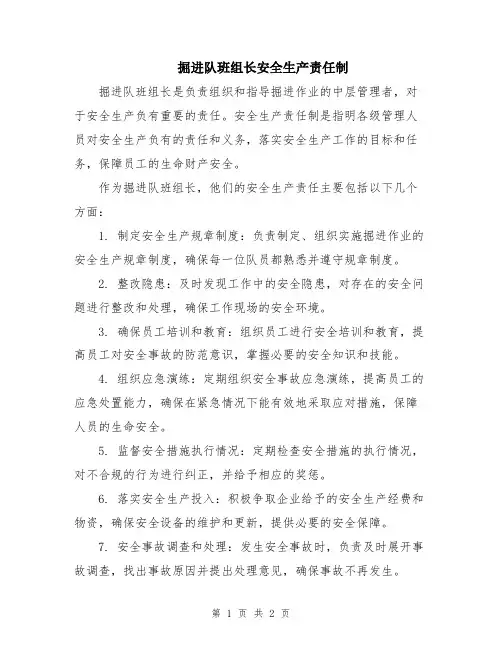 掘进队班组长安全生产责任制

掘进队班组长是负责组织和指导掘进作业的中层管理者，对于安全生产负有重要的责任。安全生产责任制是指明各级管理人员对安全生产负有的责任和义务，落实安全生产工作的目标和任务，保障员工的生命财产安全。

作为掘进队班组长，他们的安全生产责任主要包括以下几个方面：

1. 制定安全生产规章制度：负责制定、组织实施掘进作业的安全生产规章制度，确保每一位队员都熟悉并遵守规章制度。

2. 整改隐患：及时发现工作中的安全隐患，对存在的安全问题进行整改和处理，确保工作现场的安全环境。

3. 确保员工培训和教育：组织员工进行安全培训和教育，提高员工对安全事故的防范意识，掌握必要的安全知识和技能。

4. 组织应急演练：定期组织安全事故应急演练，提高员工的应急处置能力，确保在紧急情况下能有效地采取应对措施，保障人员的生命安全。

5. 监督安全措施执行情况：定期检查安全措施的执行情况，对不合规的行为进行纠正，并给予相应的奖惩。

6. 落实安全生产投入：积极争取企业给予的安全生产经费和物资，确保安全设备的维护和更新，提供必要的安全保障。

7. 安全事故调查和处理：发生安全事故时，负责及时展开事故调查，找出事故原因并提出处理意见，确保事故不再发生。

第 1 页 共 2 页